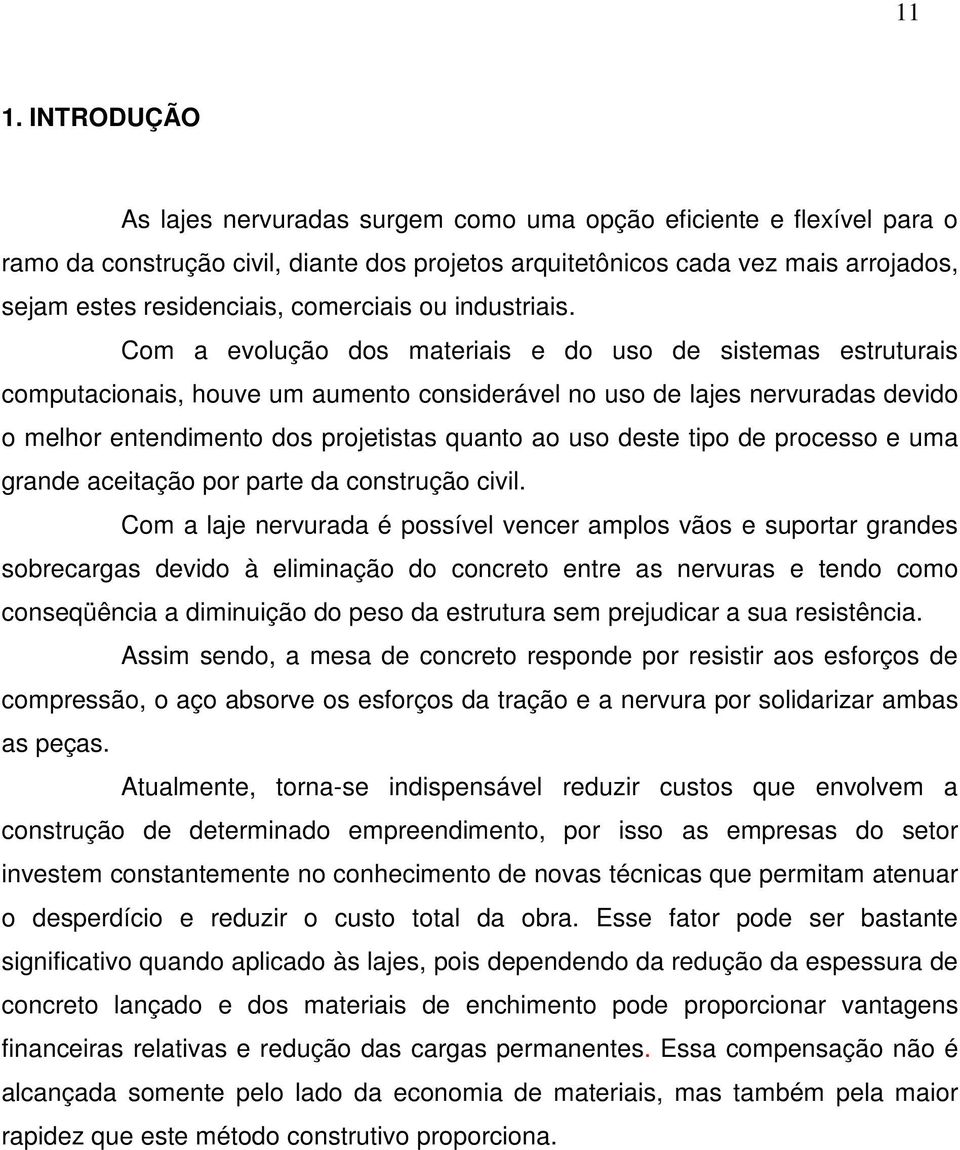 11

1. INTRODUÇÃO

As lajes nervuradas surgem como uma opção eficiente e flexível para o ramo da construção civil, diante dos projetos arquitetônicos cada vez mais arrojados, sejam estes residenciais, comerciais ou industriais.

Com a evolução dos materiais e do uso de sistemas estruturais computacionais, houve um aumento considerável no uso de lajes nervuradas devido o melhor entendimento dos projetistas quanto ao uso deste tipo de processo e uma grande aceitação por parte da construção civil.

Com a laje nervurada é possível vencer amplos vãos e suportar grandes sobrecargas devido à eliminação do concreto entre as nervuras e tendo como conseqüência a diminuição do peso da estrutura sem prejudicar a sua resistência.

Assim sendo, a mesa de concreto responde por resistir aos esforços de compressão, o aço absorve os esforços da tração e a nervura por solidarizar ambas as peças.

Atualmente, torna-se indispensável reduzir custos que envolvem a construção de determinado empreendimento, por isso as empresas do setor investem constantemente no conhecimento de novas técnicas que permitam atenuar o desperdício e reduzir o custo total da obra. Esse fator pode ser bastante significativo quando aplicado às lajes, pois dependendo da redução da espessura de concreto lançado e dos materiais de enchimento pode proporcionar vantagens financeiras relativas e redução das cargas permanentes. Essa compensação não é alcançada somente pelo lado da economia de materiais, mas também pela maior rapidez que este método construtivo proporciona.